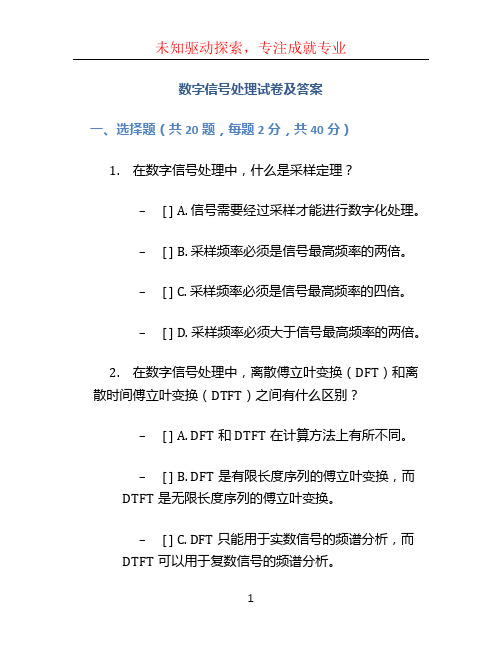 未知驱动探索，专注成就专业

数字信号处理试卷及答案

一、选择题（共 20 题，每题 2 分，共 40 分）

1. 在数字信号处理中，什么是采样定理？

– [ ] A. 信号需要经过采样才能进行数字化处理。

– [ ] B. 采样频率必须是信号最高频率的两倍。

– [ ] C. 采样频率必须是信号最高频率的四倍。

– [ ] D. 采样频率必须大于信号最高频率的两倍。

2. 在数字信号处理中，离散傅立叶变换（DFT）和离散时间傅立叶变换（DTFT）之间有什么区别？

– [ ] A. DFT 和 DTFT 在计算方法上有所不同。

– [ ] B. DFT 是有限长度序列的傅立叶变换，而 DTFT 是无限长度序列的傅立叶变换。

– [ ] C. DFT 只能用于实数信号的频谱分析，而 DTFT 可以用于复数信号的频谱分析。

1